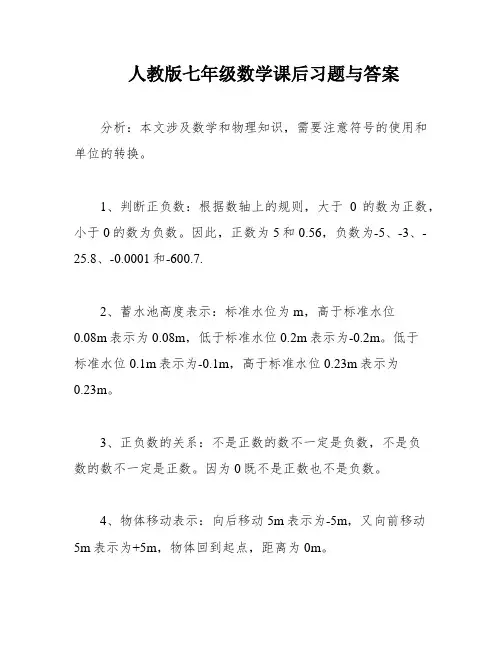 人教版七年级数学课后习题与答案

分析：本文涉及数学和物理知识，需要注意符号的使用和单位的转换。

1、判断正负数：根据数轴上的规则，大于 0 的数为正数，小于 0 的数为负数。因此，正数为 5 和 0.56，负数为-5、-3、-25.8、-0.0001 和-600.7.

2、蓄水池高度表示：标准水位为 m，高于标准水位 0.08m 表示为 0.08m，低于标准水位 0.2m 表示为-0.2m。低于标准水位 0.1m 表示为-0.1m，高于标准水位 0.23m 表示为 0.23m。

3、正负数的关系：不是正数的数不一定是负数，不是负数的数不一定是正数。因为 0 既不是正数也不是负数。

4、物体移动表示：向后移动 5m 表示为-5m，又向前移动 5m 表示为+5m，物体回到起点，距离为 0m。